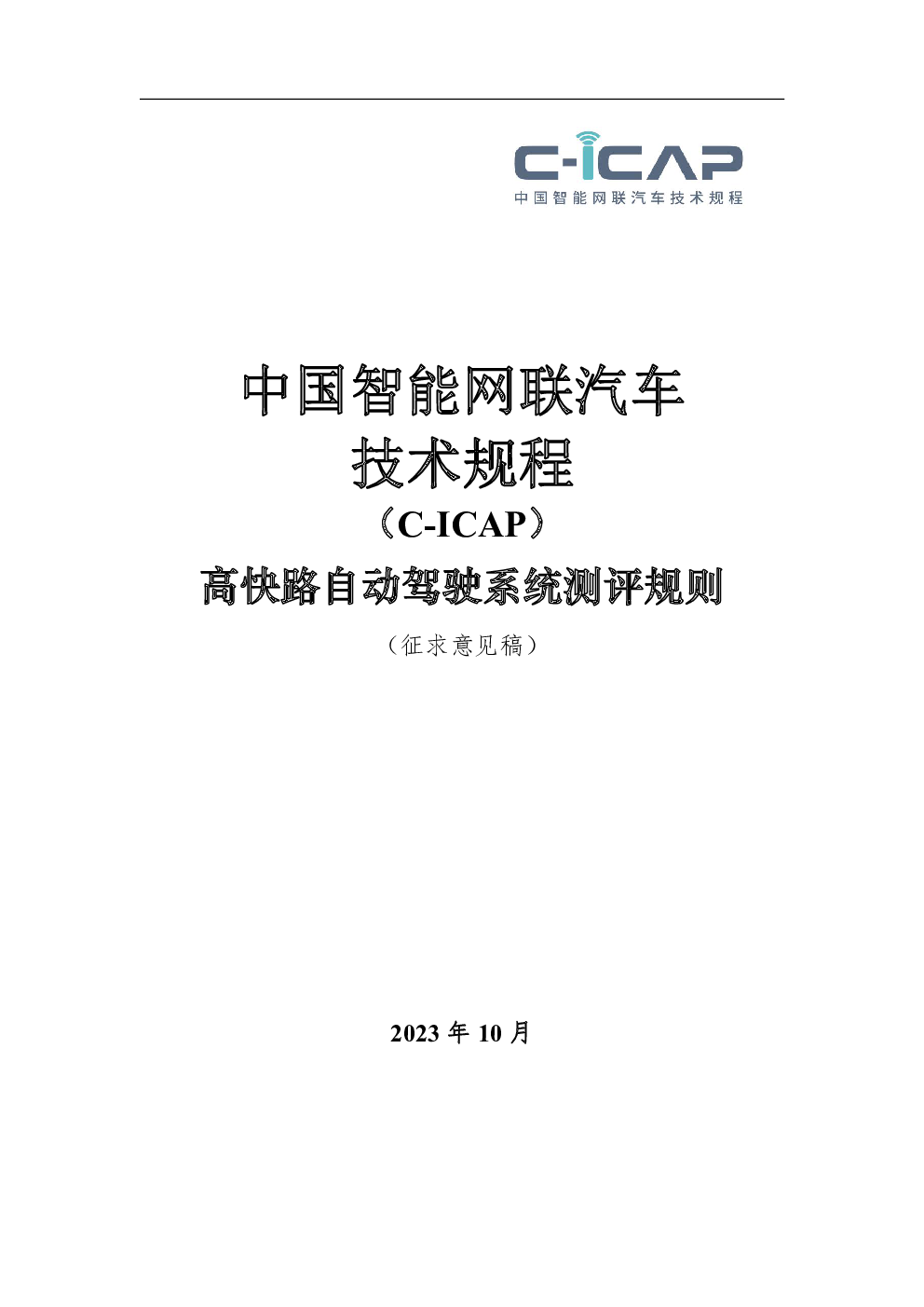 C-ICAP
中国智能网联汽车技术规程

中国智能网联汽车
技术规程
（C-ICAP）
高快路自动驾驶系统测评规则
（征求意见稿）

2023 年 10 月